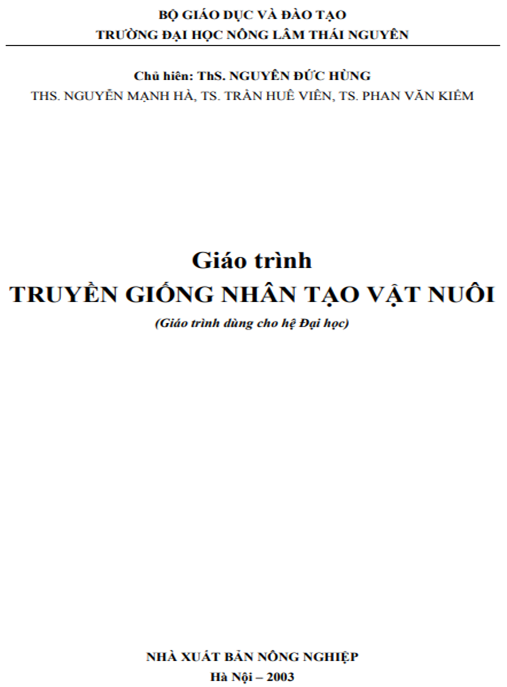 BỘ GIÁO DỤC VÀ ĐÀO TẠO
TRƯỜNG ĐẠI HỌC NÔNG LÂM THÁI NGUYÊN

Chủ hiên: ThS. NGUYỄN ĐỨC HÙNG
THS. NGUYỄN MẠNH HÀ, TS. TRẦN HUÊ VIÊN, TS. PHAN VĂN KIÊM

Giáo trình
TRUYỀN GIỐNG NHÂN TẠO VẬT NUÔI
(Giáo trình dùng cho hệ Đại học)

NHÀ XUẤT BẢN NÔNG NGHIỆP
Hà Nội – 2003